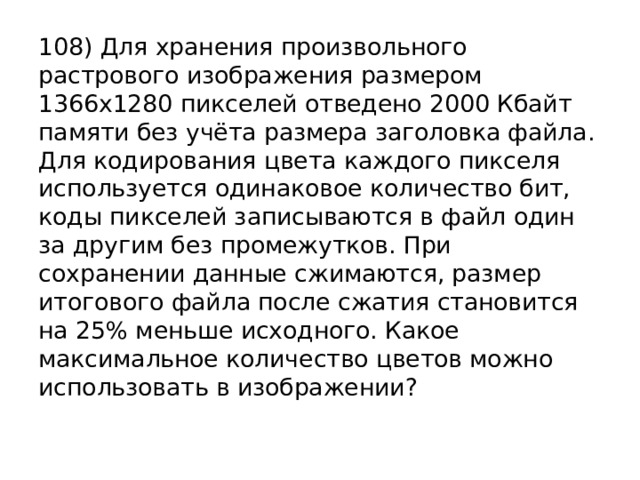 108) Для хранения произвольного растрового изображения размером 1366x1280 пикселей отведено 2000 Кбайт памяти без учёта размера заголовка файла. Для кодирования цвета каждого пикселя используется одинаковое количество бит, коды пикселей записываются в файл один за другим без промежутков. При сохранении данные сжимаются, размер итогового файла после сжатия становится на 25% меньше исходного. Какое максимальное количество цветов можно использовать в изображении?